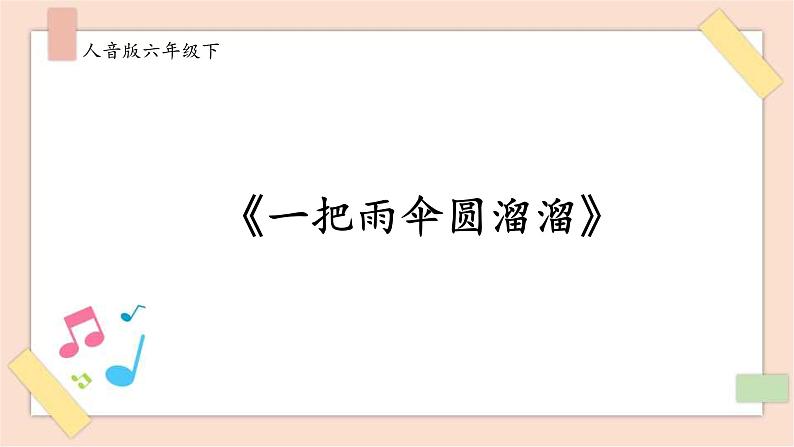 人音版六年级下

《一把雨伞圆溜溜》